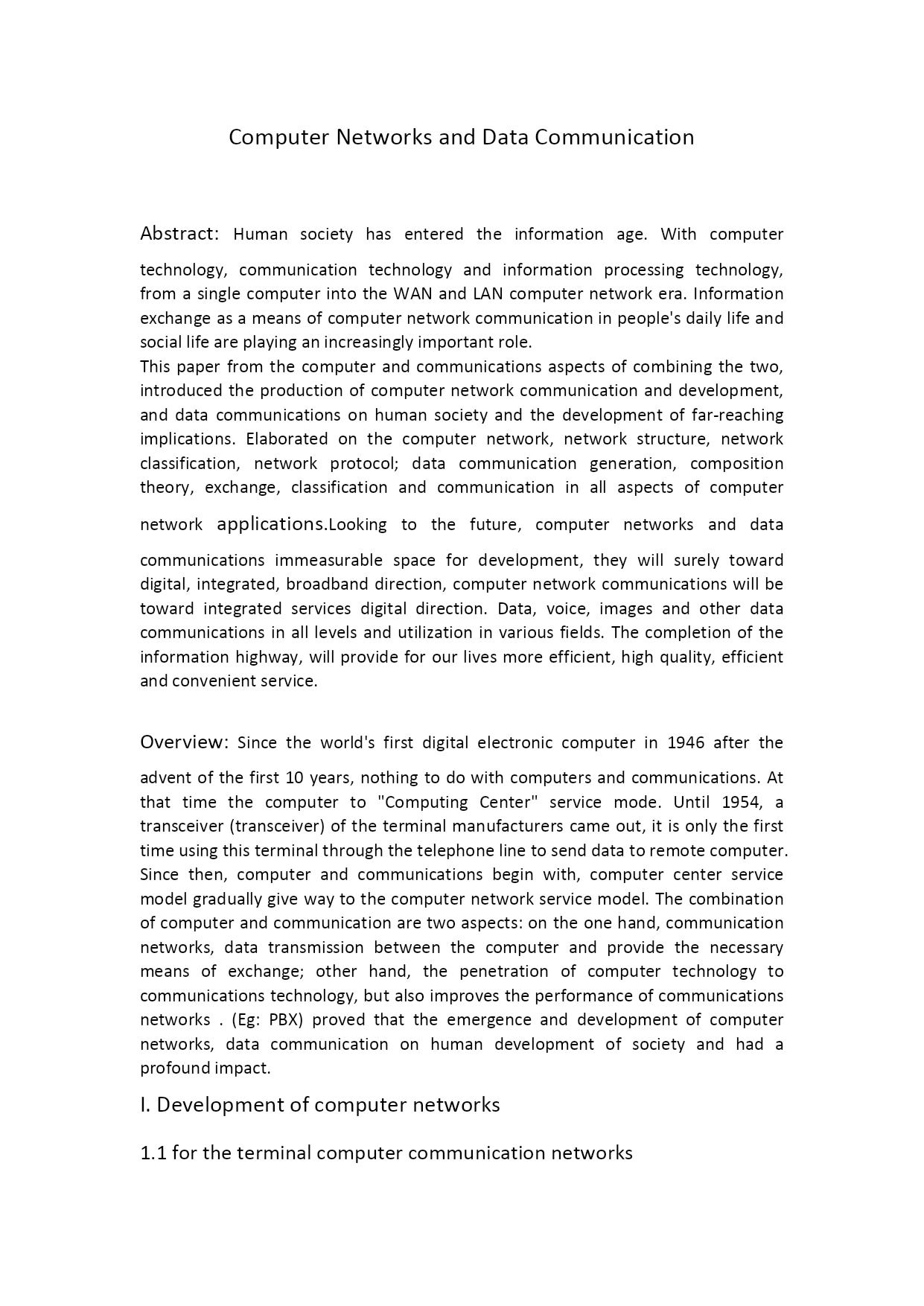 Computer Networks and Data Communication

Abstract: Human society has entered the information age. With computer technology, communication technology and information processing technology, from a single computer into the WAN and LAN computer network era. Information exchange as a means of computer network communication in people's daily life and social life are playing an increasingly important role.
This paper from the computer and communications aspects of combining the two, introduced the production of computer network communication and development, and data communications on human society and the development of far-reaching implications. Elaborated on the computer network, network structure, network classification, network protocol; data communication generation, composition theory, exchange, classification and communication in all aspects of computer network applications.Looking to the future, computer networks and data communications immeasurable space for development, they will surely toward digital, integrated, broadband direction, computer network communications will be toward integrated services digital direction. Data, voice, images and other data communications in all levels and utilization in various fields. The completion of the information highway, will provide for our lives more efficient, high quality, efficient and convenient service.

Overview: Since the world's first digital electronic computer in 1946 after the advent of the first 10 years, nothing to do with computers and communications. At that time the computer to "Computing Center" service mode. Until 1954, a transceiver (transceiver) of the terminal manufacturers came out, it is only the first time using this terminal through the telephone line to send data to remote computer. Since then, computer and communications begin with, computer center service model gradually give way to the computer network service model. The combination of computer and communication are two aspects: on the one hand, communication networks, data transmission between the computer and provide the necessary means of exchange; other hand, the penetration of computer technology to communications technology, but also improves the performance of communications networks . (Eg: PBX) proved that the emergence and development of computer networks, data communication on human development of society and had a profound impact.

I. Development of computer networks

1.1 for the terminal computer communication networks